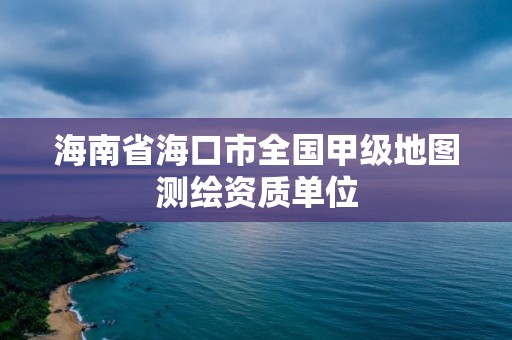 海南省海口市全国甲级地图测绘资质单位